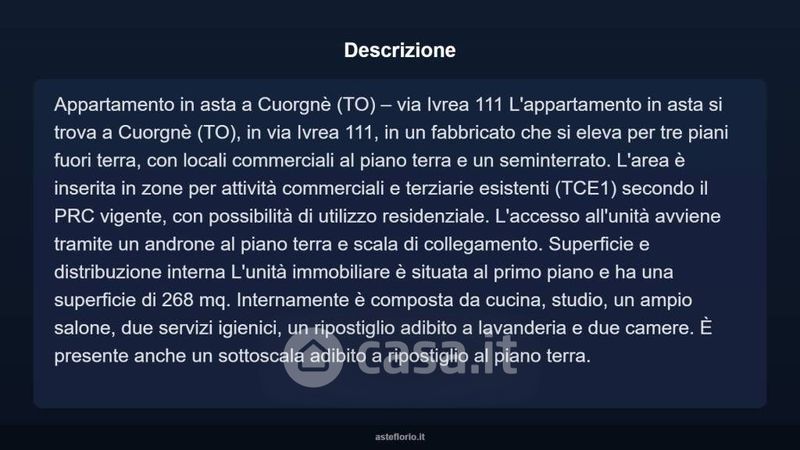 Descrizione

Appartamento in asta a Cuorgnè (TO) – via Ivrea 111 L'appartamento in asta si trova a Cuorgnè (TO), in via Ivrea 111, in un fabbricato che si eleva per tre piani fuori terra, con locali commerciali al piano terra e un seminterrato. L'area è inserita in zone per attività commerciali e terziarie esistenti (TCE1) secondo il PRC vigente, con possibilità di utilizzo residenziale. L'accesso all'unità avviene tramite un androne al piano terra e scala di collegamento. Superficie e distribuzione interna L'unità immobiliare è situata al primo piano e ha una superficie di 268 mq. Internamente è composta da cucina, studio, un ampio salone, due servizi igienici, un ripostiglio adibito a lavanderia e due camere. È presente anche un sottoscala adibito a ripostiglio al piano terra.

casa.it

asteflorio.it